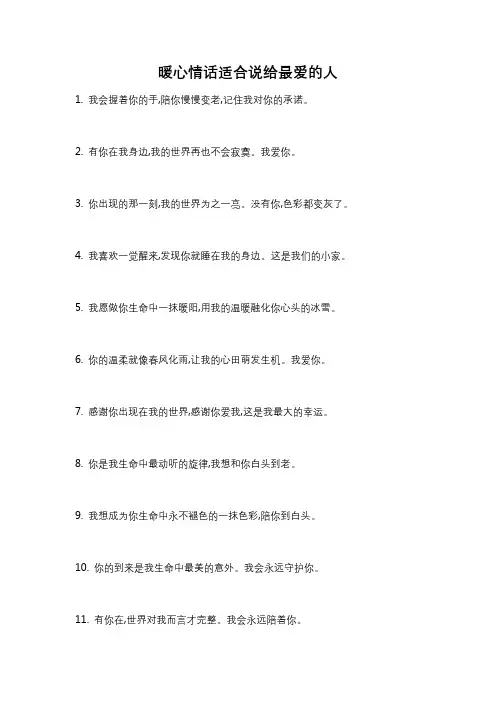 暖心情话适合说给最爱的人

1. 我会握着你的手,陪你慢慢变老,记住我对你的承诺。

2. 有你在我身边,我的世界再也不会寂寞。我爱你。

3. 你出现的那一刻,我的世界为之一亮。没有你,色彩都变灰了。

4. 我喜欢一觉醒来,发现你就睡在我的身边。这是我们的小家。

5. 我愿做你生命中一抹暖阳,用我的温暖融化你心头的冰雪。

6. 你的温柔就像春风化雨,让我的心田萌发生机。我爱你。

7. 感谢你出现在我的世界,感谢你爱我,这是我最大的幸运。

8. 你是我生命中最动听的旋律,我想和你白头到老。

9. 我想成为你生命中永不褪色的一抹色彩,陪你到白头。

10. 你的到来是我生命中最美的意外。我会永远守护你。

11. 有你在,世界对我而言才完整。我会永远陪着你。